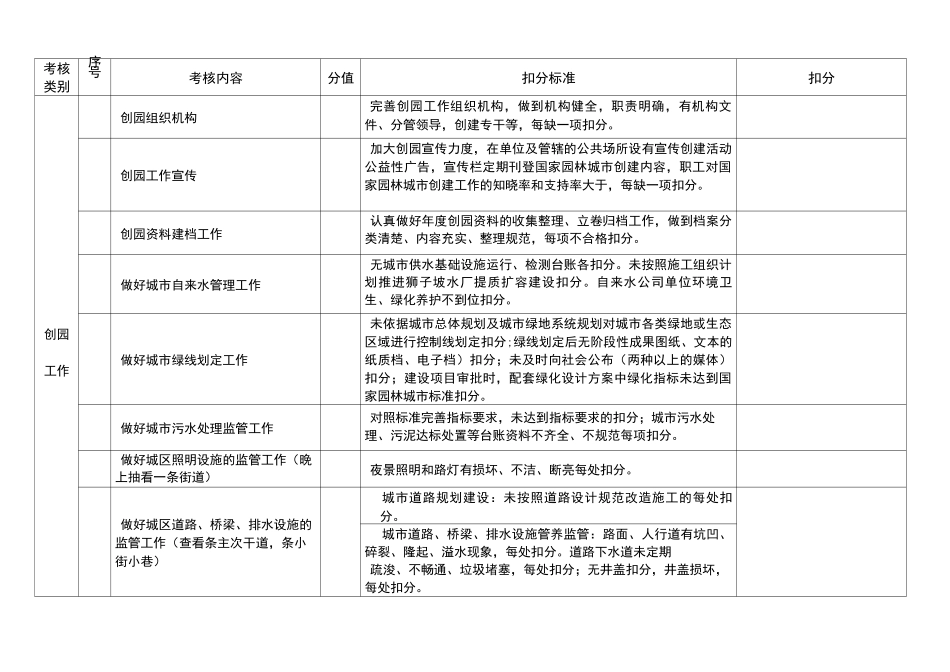 | 考核类别 | 序号 | 考核内容 | 分值 | 扣分标准 | 扣分 |
|---|---|---|---|---|---|
| 创园工作 | | 创园组织机构 | | 完善创园工作组织机构，做到机构健全，职责明确，有机构文件、分管领导，创建专干等，每缺一项扣分。 | |
| | | 创园工作宣传 | | 加大创园宣传力度，在单位及管辖的公共场所设有宣传创建活动公益性广告，宣传栏定期刊登国家园林城市创建内容，职工对国家园林城市创建工作的知晓率和支持率大于，每缺一项扣分。 | |
| | | 创园资料建档工作 | | 认真做好年度创园资料的收集整理、立卷归档工作，做到档案分类清楚、内容充实、整理规范，每项不合格扣分。 | |
| | | 做好城市自来水管理工作 | | 无城市供水基础设施运行、检测台账各扣分。未按照施工组织计划推进狮子坡水厂提质扩容建设扣分。自来水公司单位环境卫生、绿化养护不到位扣分。 | |
| | | 做好城市绿线划定工作 | | 未依据城市总体规划及城市绿地系统规划对城市各类绿地或生态区域进行控制线划定扣分；绿线划定后无阶段性成果图纸、文本的纸质档、电子档）扣分；未及时向社会公布（两种以上的媒体）扣分；建设项目审批时，配套绿化设计方案中绿化指标未达到国家园林城市标准扣分。 | |
| | | 做好城市污水处理监管工作 | | 对照标准完善指标要求，未达到指标要求的扣分；城市污水处理、污泥达标处置等台账资料不齐全、不规范每项扣分。 | |
| | | 做好城区照明设施的监管工作（晚上抽看一条街道） | | 夜景照明和路灯有损坏、不洁、断亮每处扣分。 | |
| | | 做好城区道路、桥梁、排水设施的监管工作（查看条主次干道，条小街小巷） | | 城市道路规划建设：未按照道路设计规范改造施工的每处扣分。 | |
| | | | | 城市道路、桥梁、排水设施管养监管：路面、人行道有坑凹、碎裂、隆起、溢水现象，每处扣分。道路下水道未定期疏浚、不畅通、垃圾堵塞，每处扣分；无井盖扣分，井盖损坏，每处扣分。 | |